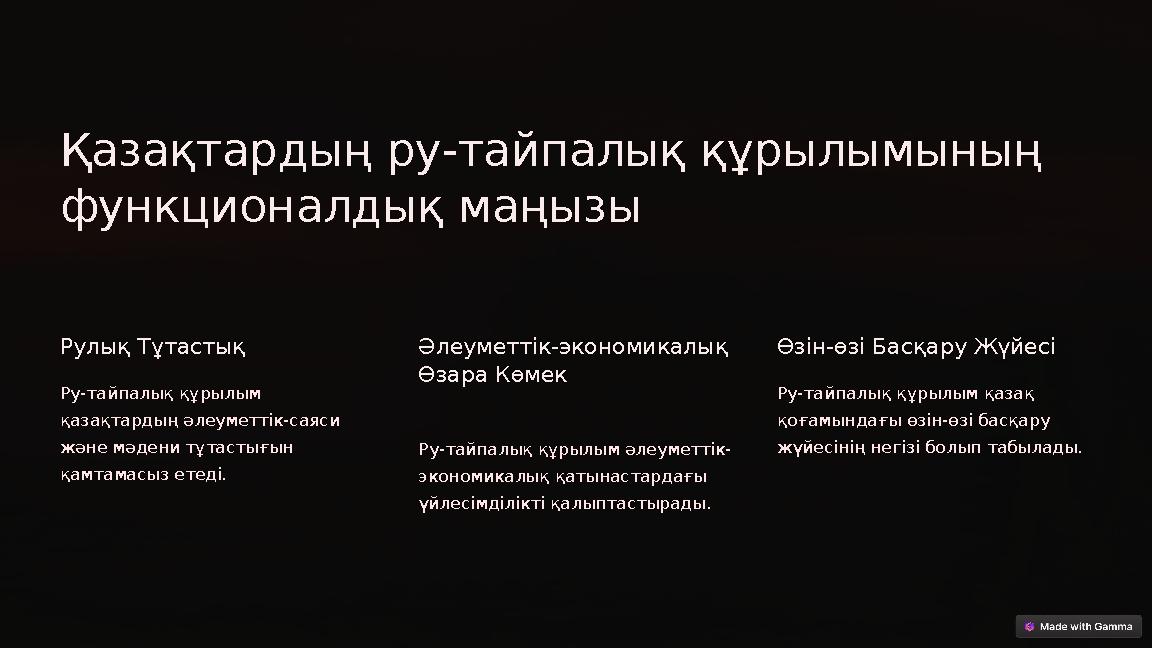 Қазақтардың ру-тайпалық құрылымының функционалдық маңызы

Рулық Тұтастық

Ру-тайпалық құрылым қазақтардың әлеуметтік-саяси және мәдени тұтастығын қамтамасыз етеді.

Әлеуметтік-экономикалық Өзара Көмек

Ру-тайпалық құрылым әлеуметтік-экономикалық қатынастардағы үйлесімділікті қалыптастырады.

Өзін-өзі Басқару Жүйесі

Ру-тайпалық құрылым қазақ қоғамындағы өзін-өзі басқару жүйесінің негізі болып табылады.

Made with Gamma